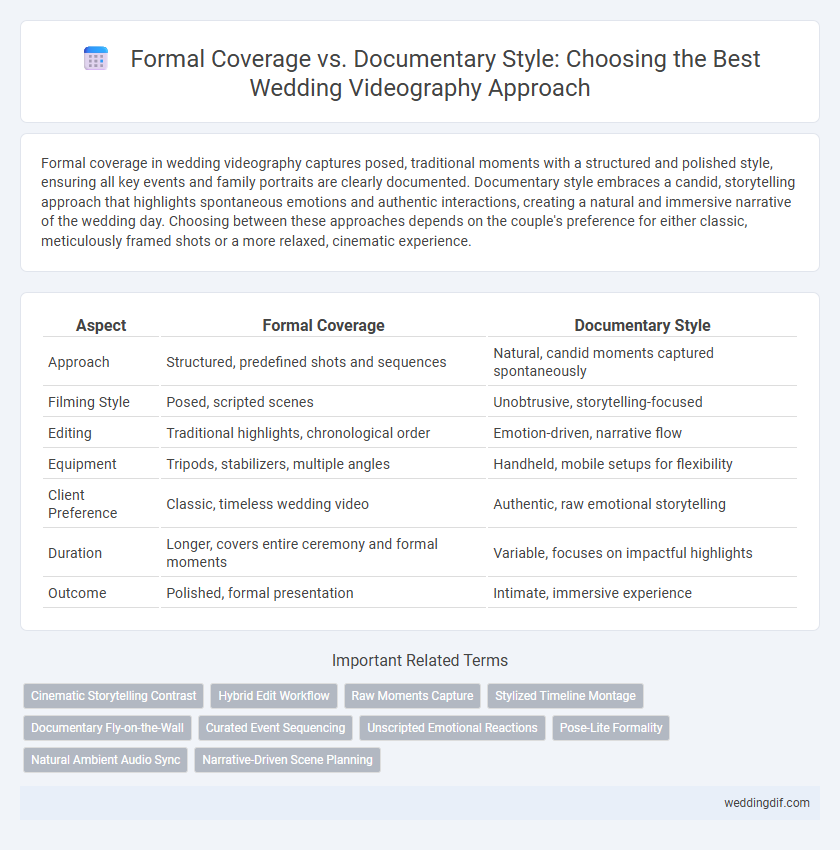 Formal Coverage vs. Documentary Style: Choosing the Best Wedding Videography Approach

Formal coverage in wedding videography captures posed, traditional moments with a structured and polished style, ensuring all key events and family portraits are clearly documented. Documentary style embraces a candid, storytelling approach that highlights spontaneous emotions and authentic interactions, creating a natural and immersive narrative of the wedding day. Choosing between these approaches depends on the couple's preference for either classic, meticulously framed shots or a more relaxed, cinematic experience.

| Aspect | Formal Coverage | Documentary Style |
|---|---|---|
| Approach | Structured, predefined shots and sequences | Natural, candid moments captured spontaneously |
| Filming Style | Posed, scripted scenes | Unobtrusive, storytelling-focused |
| Editing | Traditional highlights, chronological order | Emotion-driven, narrative flow |
| Equipment | Tripods, stabilizers, multiple angles | Handheld, mobile setups for flexibility |
| Client Preference | Classic, timeless wedding video | Authentic, raw emotional storytelling |
| Duration | Longer, covers entire ceremony and formal moments | Variable, focuses on impactful highlights |
| Outcome | Polished, formal presentation | Intimate, immersive experience |

Important Related Terms

Cinematic Storytelling Contrast
Hybrid Edit Workflow
Raw Moments Capture
Stylized Timeline Montage
Documentary Fly-on-the-Wall
Curated Event Sequencing
Unscripted Emotional Reactions
Pose-Lite Formality
Natural Ambient Audio Sync
Narrative-Driven Scene Planning

weddingdif.com